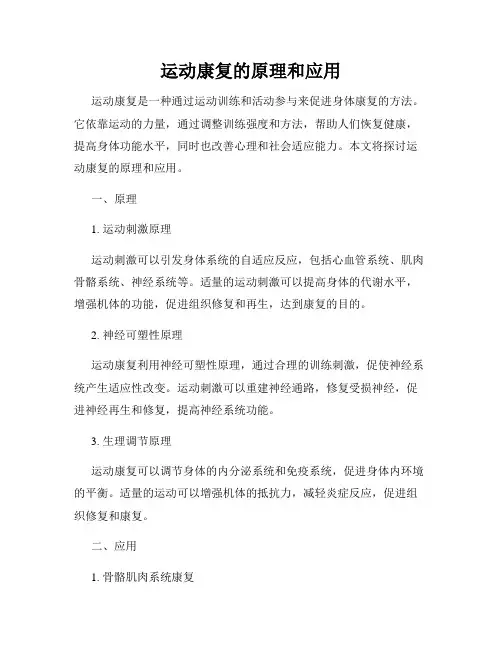 运动康复的原理和应用

运动康复是一种通过运动训练和活动参与来促进身体康复的方法。它依靠运动的力量，通过调整训练强度和方法，帮助人们恢复健康，提高身体功能水平，同时也改善心理和社会适应能力。本文将探讨运动康复的原理和应用。

一、原理

1. 运动刺激原理

运动刺激可以引发身体系统的自适应反应，包括心血管系统、肌肉骨骼系统、神经系统等。适量的运动刺激可以提高身体的代谢水平，增强机体的功能，促进组织修复和再生，达到康复的目的。

2. 神经可塑性原理

运动康复利用神经可塑性原理，通过合理的训练刺激，促使神经系统产生适应性改变。运动刺激可以重建神经通路，修复受损神经，促进神经再生和修复，提高神经系统功能。

3. 生理调节原理

运动康复可以调节身体的内分泌系统和免疫系统，促进身体内环境的平衡。适量的运动可以增强机体的抵抗力，减轻炎症反应，促进组织修复和康复。

二、应用

1. 骨骼肌肉系统康复